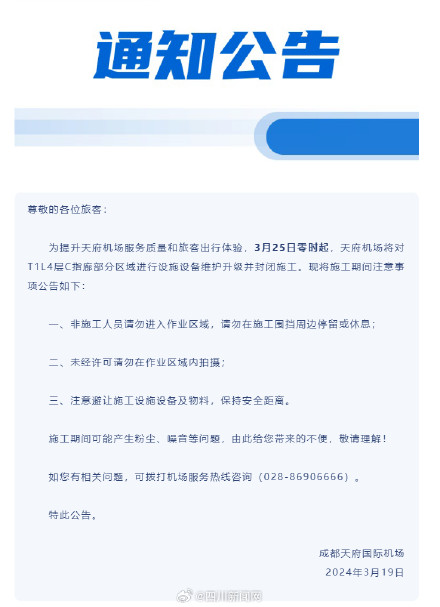 通知公告

尊敬的各位旅客：

为提升天府机场服务质量和旅客出行体验，3月25日零时起，天府机场将对T1L4层C指廊部分区域进行设施设备维护升级并封闭施工。现将施工期间注意事项公告如下：

一、非施工人员请勿进入作业区域，请勿在施工围挡周边停留或休息；

二、未经许可请勿在作业区域内拍摄；

三、注意避让施工设施设备及物料，保持安全距离。

施工期间可能产生粉尘、噪音等问题，由此给您带来的不便，敬请理解！

如您有相关问题，可拨打机场服务热线咨询（028-86906666）。

特此公告。

成都天府国际机场
2024年3月19日

@四川新闻网